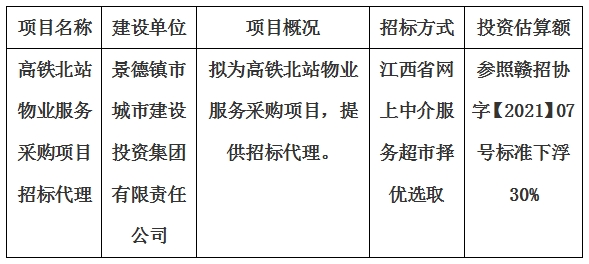 | 项目名称 | 建设单位 | 项目概况 | 招标方式 | 投资估算额 |
|---|---|---|---|---|
| 高铁北站物业服务采购项目招标代理 | 景德镇市城市建设投资集团有限责任公司 | 拟为高铁北站物业服务采购项目，提供招标代理。 | 江西省网上中介服务超市择优选取 | 参照赣招协字【2021】07号标准下浮30% |